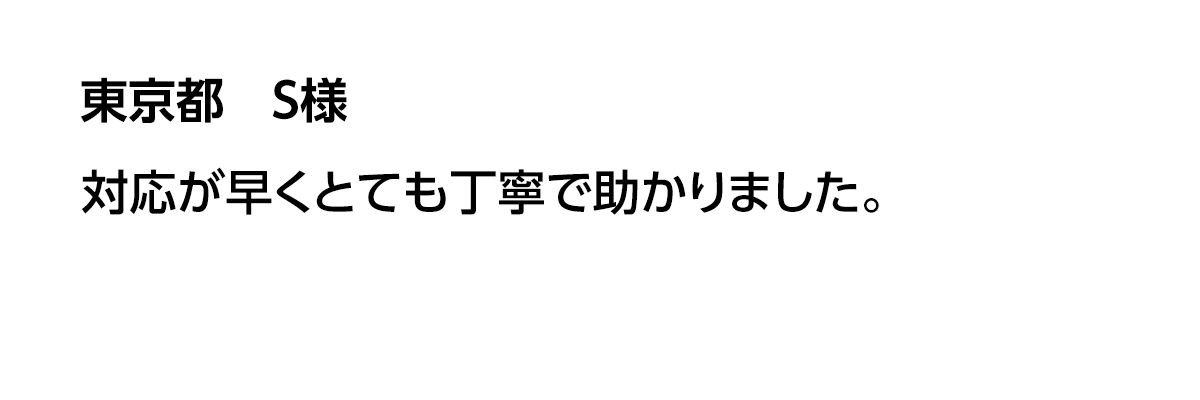 東京都　S様

対応が早くとても丁寧で助かりました。